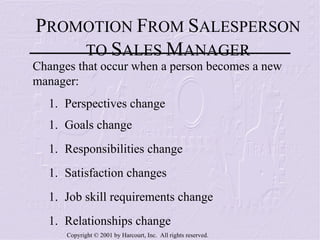 PROMOTION FROM SALESPERSON TO SALES MANAGER

Changes that occur when a person becomes a new manager:

1. Perspectives change
1. Goals change
1. Responsibilities change
1. Satisfaction changes
1. Job skill requirements change
1. Relationships change

Copyright © 2001 by Harcourt, Inc. All rights reserved.